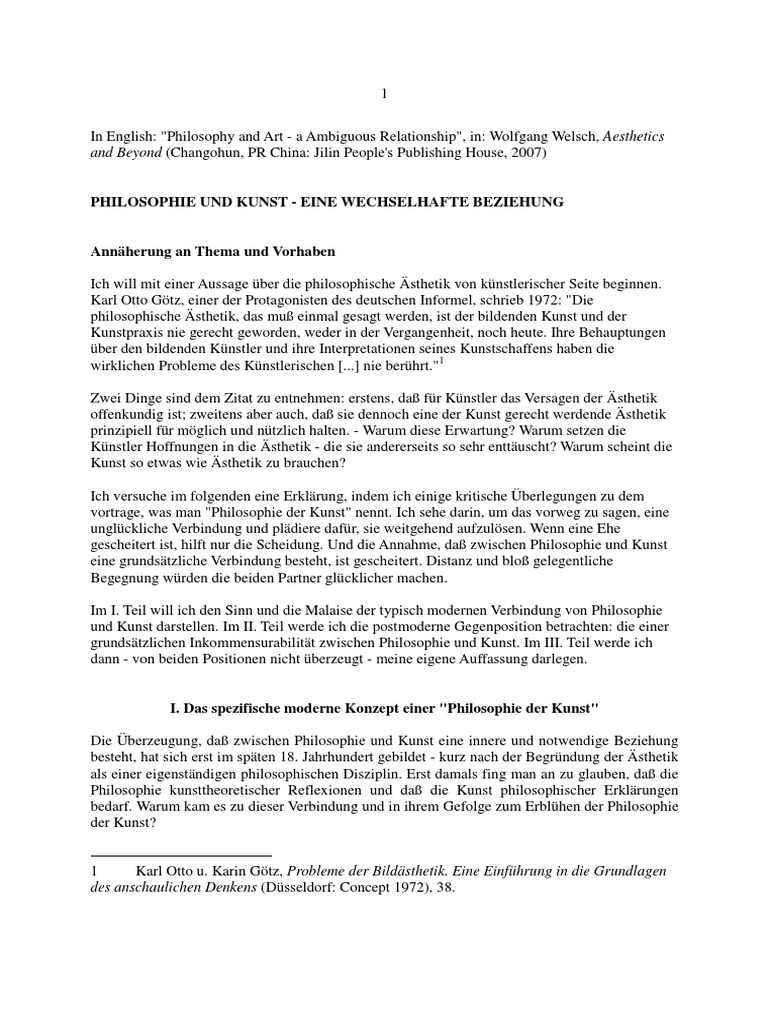 1

In English: "Philosophy and Art - a Ambiguous Relationship", in: Wolfgang Welsch, Aesthetics and Beyond (Changohun, PR China: Jilin People's Publishing House, 2007)

PHILOSOPHIE UND KUNST - EINE WECHSELHAFTE BEZIEHUNG

Annäherung an Thema und Vorhaben

Ich will mit einer Aussage über die philosophische Ästhetik von künstlerischer Seite beginnen. Karl Otto Götz, einer der Protagonisten des deutschen Informel, schrieb 1972: "Die philosophische Ästhetik, das muß einmal gesagt werden, ist der bildenden Kunst und der Kunstpraxis nie gerecht geworden, weder in der Vergangenheit, noch heute. Ihre Behauptungen über den bildenden Künstler und ihre Interpretationen seines Kunstschaffens haben die wirklichen Probleme des Künstlerischen [...] nie berührt."$^1$

Zwei Dinge sind dem Zitat zu entnehmen: erstens, daß für Künstler das Versagen der Ästhetik offenkundig ist; zweitens aber auch, daß sie dennoch eine der Kunst gerecht werdende Ästhetik prinzipiell für möglich und nützlich halten. - Warum diese Erwartung? Warum setzen die Künstler Hoffnungen in die Ästhetik - die sie andererseits so sehr enttäuscht? Warum scheint die Kunst so etwas wie Ästhetik zu brauchen?

Ich versuche im folgenden eine Erklärung, indem ich einige kritische Überlegungen zu dem vortrage, was man "Philosophie der Kunst" nennt. Ich sehe darin, um das vorweg zu sagen, eine unglückliche Verbindung und plädiere dafür, sie weitgehend aufzulösen. Wenn eine Ehe gescheitert ist, hilft nur die Scheidung. Und die Annahme, daß zwischen Philosophie und Kunst eine grundsätzliche Verbindung besteht, ist gescheitert. Distanz und bloß gelegentliche Begegnung würden die beiden Partner glücklicher machen.

Im I. Teil will ich den Sinn und die Malaise der typisch modernen Verbindung von Philosophie und Kunst darstellen. Im II. Teil werde ich die postmoderne Gegenposition betrachten: die einer grundsätzlichen Inkommensurabilität zwischen Philosophie und Kunst. Im III. Teil werde ich dann - von beiden Positionen nicht überzeugt - meine eigene Auffassung darlegen.

I. Das spezifische moderne Konzept einer "Philosophie der Kunst"

Die Überzeugung, daß zwischen Philosophie und Kunst eine innere und notwendige Beziehung besteht, hat sich erst im späten 18. Jahrhundert gebildet - kurz nach der Begründung der Ästhetik als einer eigenständigen philosophischen Disziplin. Erst damals fing man an zu glauben, daß die Philosophie kunsttheoretischer Reflexionen und daß die Kunst philosophischer Erklärungen bedarf. Warum kam es zu dieser Verbindung und in ihrem Gefolge zum Erblühen der Philosophie der Kunst?

1 Karl Otto u. Karin Götz, Probleme der Bildästhetik. Eine Einführung in die Grundlagen des anschaulichen Denkens (Düsseldorf: Concept 1972), 38.